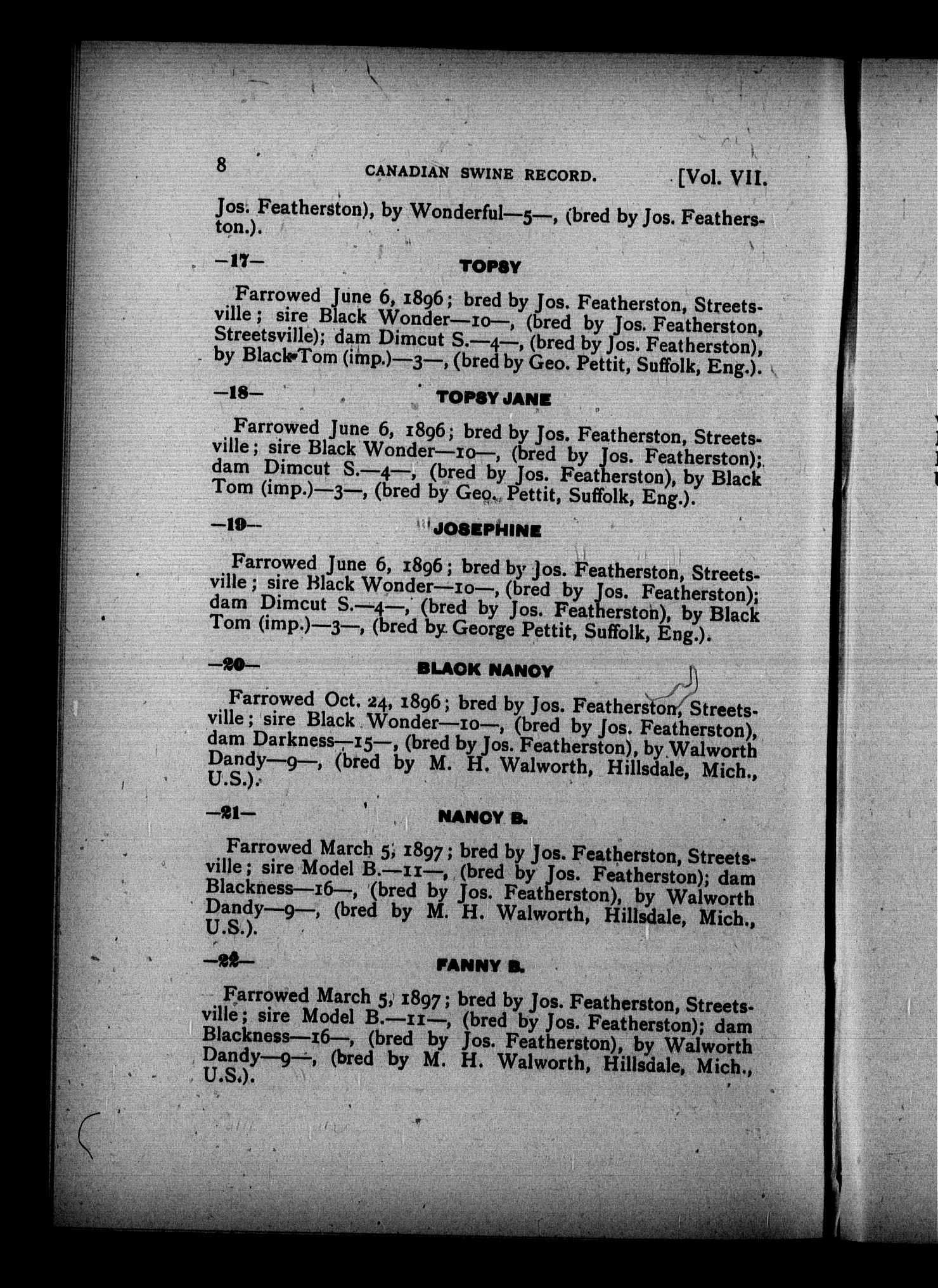 8 CANADIAN SWINE RECORD. [Vol. VII.

Jos. Featherston), by Wonderful—5—, (bred by Jos. Featherston.).

—17— TOPSY

Farrowed June 6, 1896; bred by Jos. Featherston, Streetsville; sire Black Wonder—10—, (bred by Jos. Featherston, Streetsville); dam Dimcut S.—4—, (bred by Jos. Featherston), by Black Tom (imp.)—3—, (bred by Geo. Pettit, Suffolk, Eng.).

—18— TOPSY JANE

Farrowed June 6, 1896; bred by Jos. Featherston, Streetsville; sire Black Wonder—10—, (bred by Jos. Featherston); dam Dimcut S.—4—, (bred by Jos. Featherston), by Black Tom (imp.)—3—, (bred by Geo. Pettit, Suffolk, Eng.).

—19— JOSEPHINE

Farrowed June 6, 1896; bred by Jos. Featherston, Streetsville; sire Black Wonder—10—, (bred by Jos. Featherston); dam Dimcut S.—4—, (bred by Jos. Featherston), by Black Tom (imp.)—3—, (bred by George Pettit, Suffolk, Eng.).

—20— BLACK NANCY

Farrowed Oct. 24, 1896; bred by Jos. Featherston, Streetsville; sire Black Wonder—10—, (bred by Jos. Featherston), dam Darkness—15—, (bred by Jos. Featherston), by Walworth Dandy—9—, (bred by M. H. Walworth, Hillsdale, Mich., U.S.).

—21— NANCY B.

Farrowed March 5, 1897; bred by Jos. Featherston, Streetsville; sire Model B.—11—, (bred by Jos. Featherston); dam Blackness—16—, (bred by Jos. Featherston), by Walworth Dandy—9—, (bred by M. H. Walworth, Hillsdale, Mich., U.S.).

—22— FANNY B.

Farrowed March 5, 1897; bred by Jos. Featherston, Streetsville; sire Model B.—11—, (bred by Jos. Featherston); dam Blackness—16—, (bred by Jos. Featherston), by Walworth Dandy—9—, (bred by M. H. Walworth, Hillsdale, Mich., U.S.).